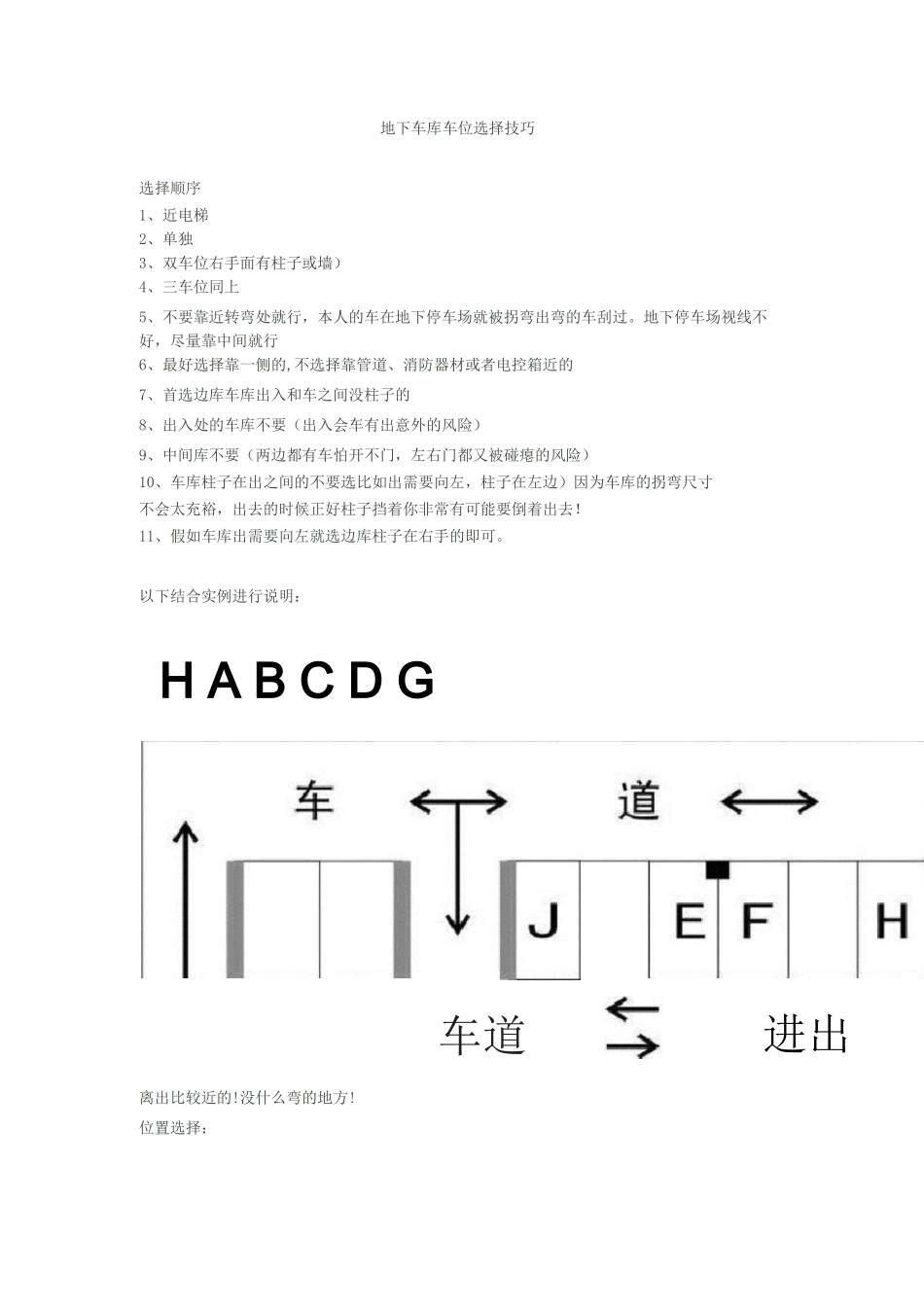 地下车库车位选择技巧

选择顺序
1、近电梯
2、单独
3、双车位右手面有柱子或墙）
4、三车位同上
5、不要靠近转弯处就行，本人的车在地下停车场就被拐弯出弯的车刮过。地下停车场视线不好，尽量靠中间就行
6、最好选择靠一侧的,不选择靠管道、消防器材或者电控箱近的
7、首选边库车库出入和车之间没柱子的
8、出入处的车库不要（出入会车有出意外的风险）
9、中间库不要（两边都有车怕开不门，左右门都又被碰瘪的风险）
10、车库柱子在出之间的不要选比如出需要向左，柱子在左边）因为车库的拐弯尺寸不会太充裕，出去的时候正好柱子挡着你非常有可能要倒着出去！
11、假如车库出需要向左就选边库柱子在右手的即可。

以下结合实例进行说明：

H A B C D G

车 道

J E F H

车道 进出

离出比较近的!没什么弯的地方!
位置选择：